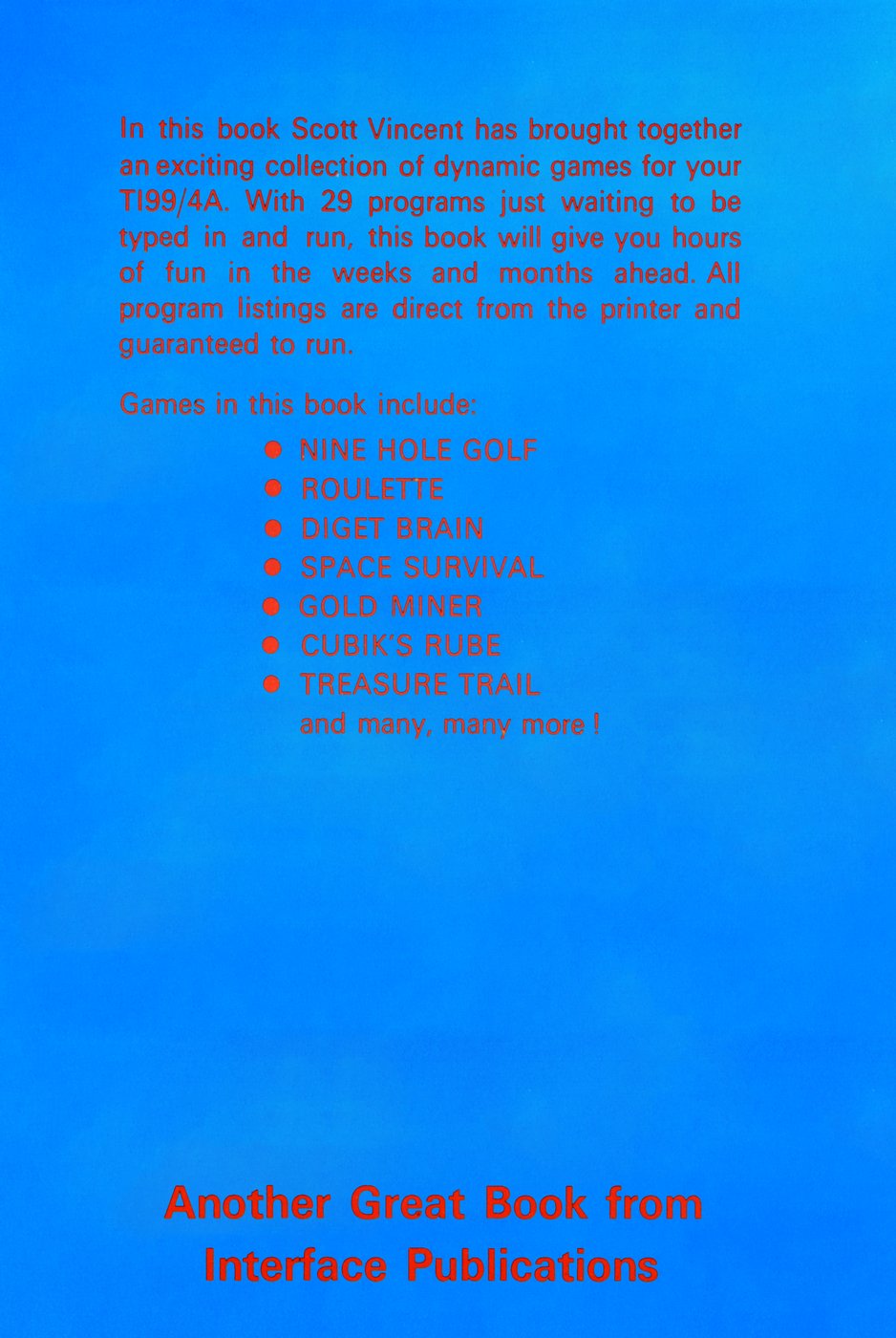 In this book Scott Vincent has brought together an exciting collection of dynamic games for your TI99/4A. With 29 programs just waiting to be typed in and run, this book will give you hours of fun in the weeks and months ahead. All program listings are direct from the printer and guaranteed to run.

Games in this book include:

• NINE HOLE GOLF
• ROULETTE
• DIGET BRAIN
• SPACE SURVIVAL
• GOLD MINER
• CUBIK'S RUBE
• TREASURE TRAIL
and many, many more !

Another Great Book from
Interface Publications